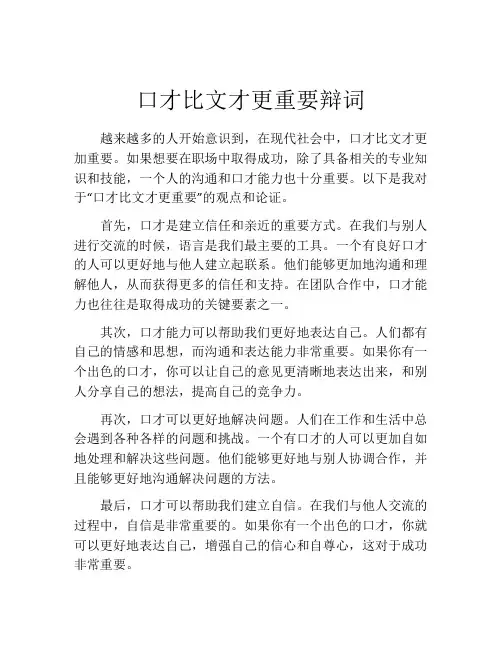 口才比文才更重要辩词

越来越多的人开始意识到，在现代社会中，口才比文才更加重要。如果想要在职场中取得成功，除了具备相关的专业知识和技能，一个人的沟通和口才能力也十分重要。以下是我对于“口才比文才更重要”的观点和论证。

首先，口才是建立信任和亲近的重要方式。在我们与别人进行交流的时候，语言是我们最主要的工具。一个有良好口才的人可以更好地与他人建立起联系。他们能够更加地沟通和理解他人，从而获得更多的信任和支持。在团队合作中，口才能力也往往是取得成功的关键要素之一。

其次，口才能力可以帮助我们更好地表达自己。人们都有自己的情感和思想，而沟通和表达能力非常重要。如果你有一个出色的口才，你可以让自己的意见更清晰地表达出来，和别人分享自己的想法，提高自己的竞争力。

再次，口才可以更好地解决问题。人们在工作和生活中总会遇到各种各样的问题和挑战。一个有口才的人可以更加自如地处理和解决这些问题。他们能够更好地与别人协调合作，并且能够更好地沟通解决问题的方法。

最后，口才可以帮助我们建立自信。在我们与他人交流的过程中，自信是非常重要的。如果你有一个出色的口才，你就可以更好地表达自己，增强自己的信心和自尊心，这对于成功非常重要。